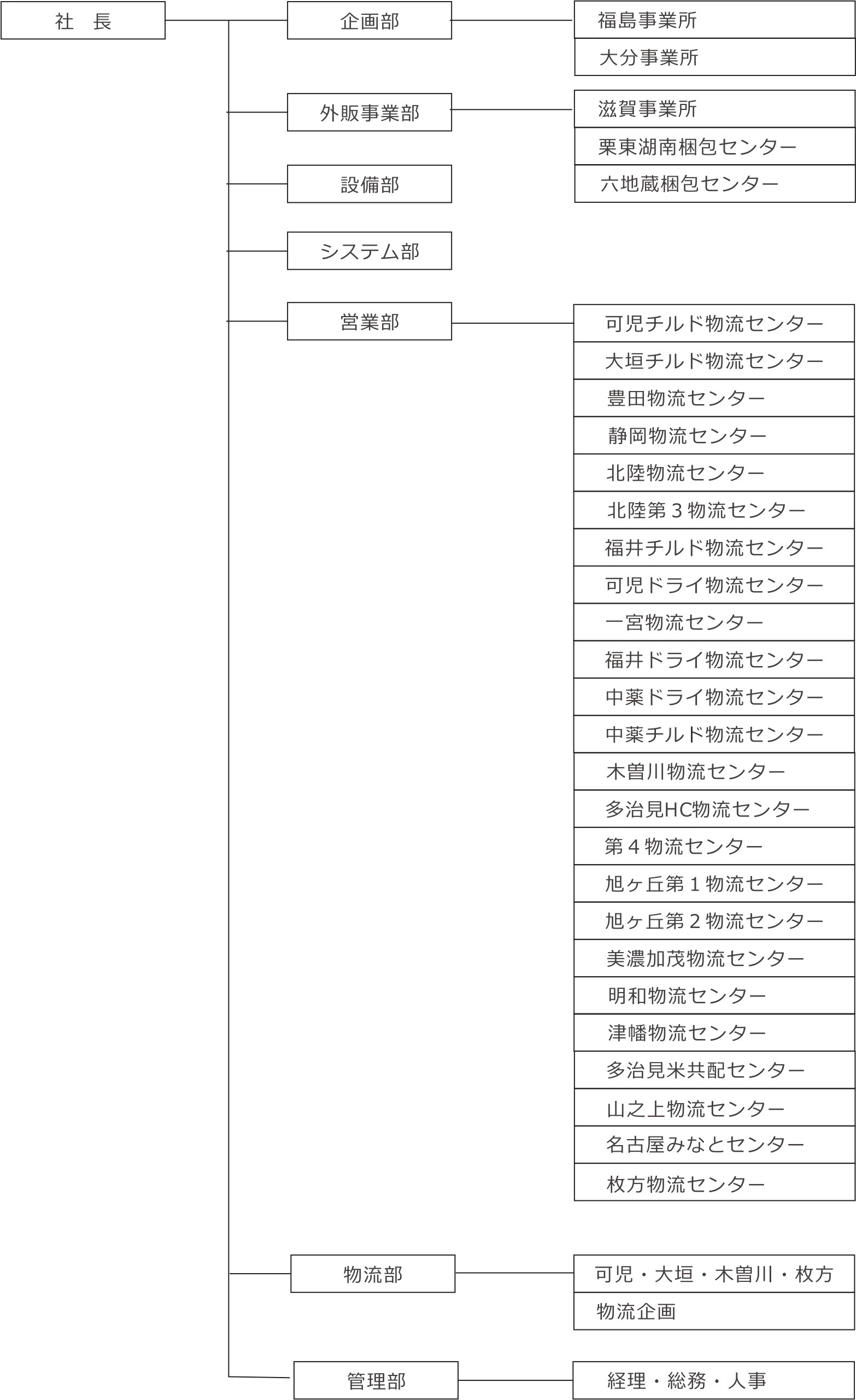 社　長

企画部

福島事業所

大分事業所

外販事業部

滋賀事業所

栗東湖南梱包センター

六地蔵梱包センター

設備部

システム部

営業部

可児チルド物流センター

大垣チルド物流センター

豊田物流センター

静岡物流センター

北陸物流センター

北陸第３物流センター

福井チルド物流センター

可児ドライ物流センター

一宮物流センター

福井ドライ物流センター

中薬ドライ物流センター

中薬チルド物流センター

木曽川物流センター

多治見HC物流センター

第４物流センター

旭ヶ丘第１物流センター

旭ヶ丘第２物流センター

美濃加茂物流センター

明和物流センター

津幡物流センター

多治見米共配センター

山之上物流センター

名古屋みなとセンター

枚方物流センター

物流部

可児・大垣・木曽川・枚方

物流企画

管理部

経理・総務・人事